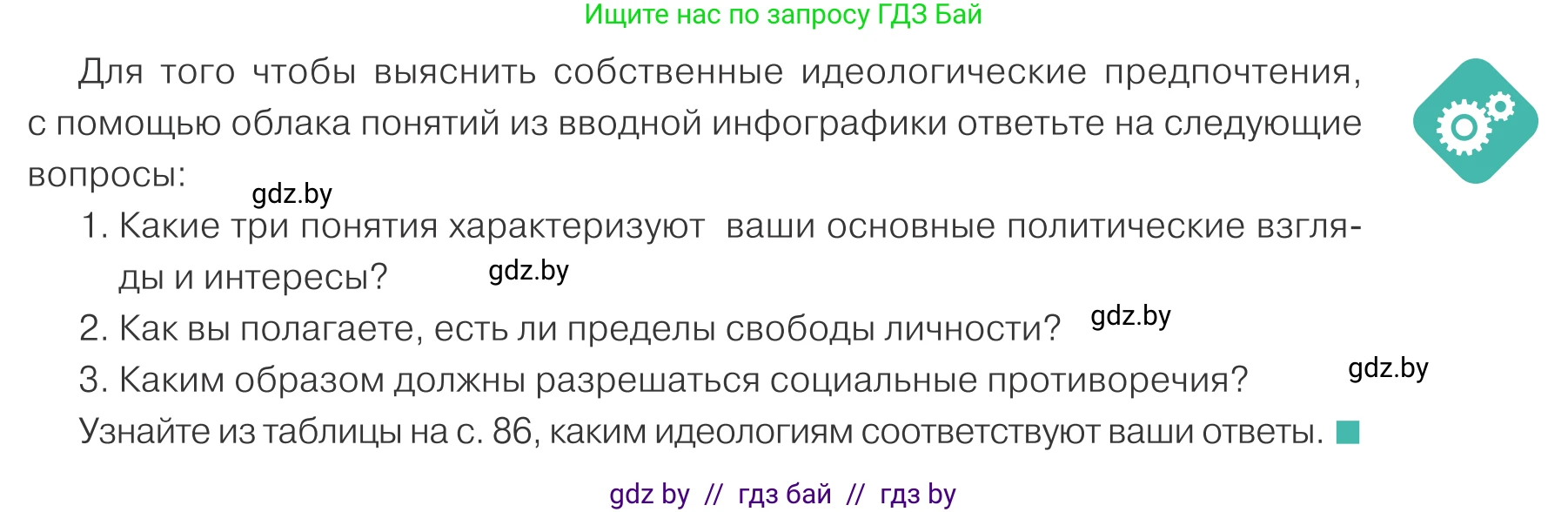 Ищите нас по запросу ГДЗ Бай

Для того чтобы выяснить собственные идеологические предпочтения, с помощью облака понятий из вводной инфографики ответьте на следующие вопросы:

gdz.by

1. Какие три понятия характеризуют ваши основные политические взгляды и интересы?

gdz.by

2. Как вы полагаете, есть ли пределы свободы личности?

gdz.by

3. Каким образом должны разрешаться социальные противоречия?

gdz.by

Узнайте из таблицы на с. 86, каким идеологиям соответствуют ваши ответы.

gdz by // гдз бай // гдз by